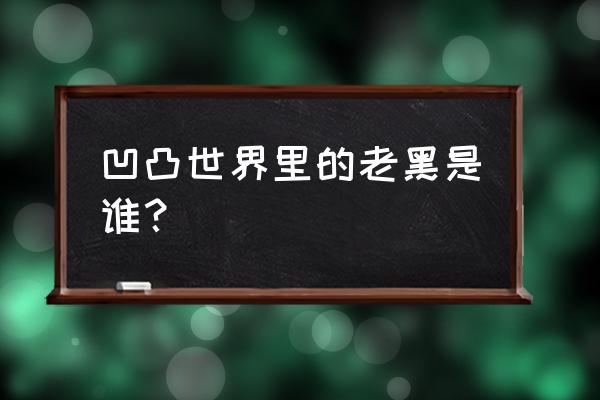 凹凸世界里的老黑是谁？